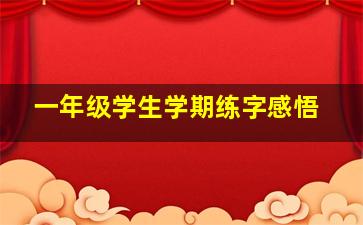 一年级学生学期练字感悟